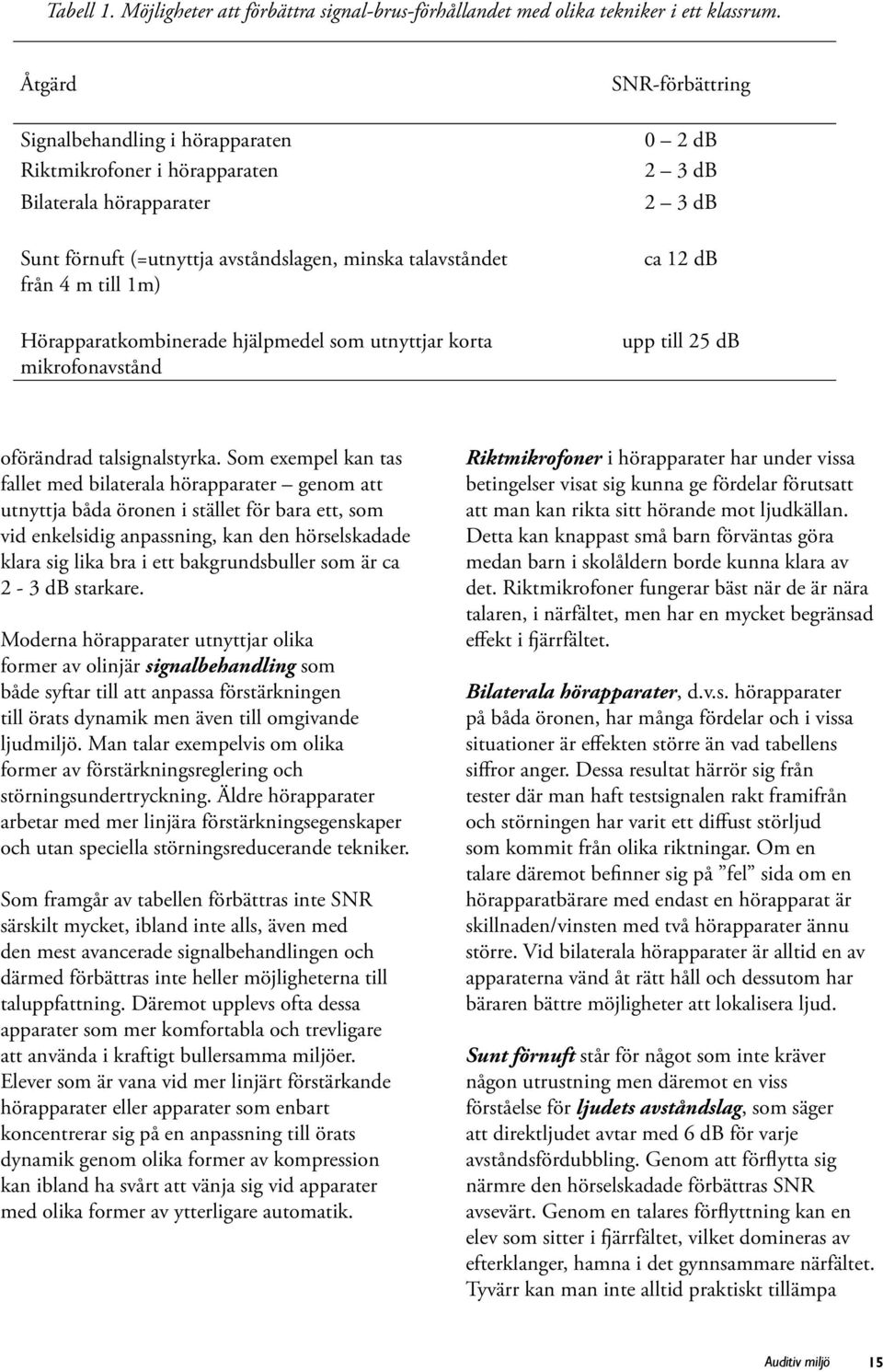 Tabell 1. Möjligheter att förbättra signal-brus-förhållandet med olika tekniker i ett klassrum.

| Åtgärd | SNR-förbättring |
|---|---|
| Signalbehandling i hörapparaten | 0 – 2 dB |
| Riktmikrofoner i hörapparaten | 2 – 3 dB |
| Bilaterala hörapparater | 2 – 3 dB |
| Sunt förnuft (=utnyttja avståndslagen, minska talavståndet från 4 m till 1m) | ca 12 dB |
| Hörapparatkombinerade hjälpmedel som utnyttjar korta mikrofonavstånd | upp till 25 dB |

oförändrad talsignalstyrka. Som exempel kan tas fallet med bilaterala hörapparater – genom att utnyttja båda öronen i stället för bara ett, som vid enkelsidig anpassning, kan den hörselskadade klara sig lika bra i ett bakgrundsbuller som är ca 2 - 3 dB starkare.

Moderna hörapparater utnyttjar olika former av olinjär signalbehandling som både syftar till att anpassa förstärkningen till örats dynamik men även till omgivande ljudmiljö. Man talar exempelvis om olika former av förstärkningsreglering och störningsundertryckning. Äldre hörapparater arbetar med mer linjära förstärkningsegenskaper och utan speciella störningsreducerande tekniker.

Som framgår av tabellen förbättras inte SNR särskilt mycket, ibland inte alls, även med den mest avancerade signalbehandlingen och därmed förbättras inte heller möjligheterna till taluppfattning. Däremot upplevs ofta dessa apparater som mer komfortabla och trevligare att använda i kraftigt bullersamma miljöer. Elever som är vana vid mer linjärt förstärkande hörapparater eller apparater som enbart koncentrerar sig på en anpassning till örats dynamik genom olika former av kompression kan ibland ha svårt att vänja sig vid apparater med olika former av ytterligare automatik.

Riktmikrofoner i hörapparater har under vissa betingelser visat sig kunna ge fördelar förutsatt att man kan rikta sitt hörande mot ljudkällan. Detta kan knappast små barn förväntas göra medan barn i skolåldern borde kunna klara av det. Riktmikrofoner fungerar bäst när de är nära talaren, i närfältet, men har en mycket begränsad effekt i fjärrfältet.

Bilaterala hörapparater, d.v.s. hörapparater på båda öronen, har många fördelar och i vissa situationer är effekten större än vad tabellens siffror anger. Dessa resultat härrör sig från tester där man haft testsignalen rakt framifrån och störningen har varit ett diffust störljud som kommit från olika riktningar. Om en talare däremot befinner sig på ”fel” sida om en hörapparatbärare med endast en hörapparat är skillnaden/vinsten med två hörapparater ännu större. Vid bilaterala hörapparater är alltid en av apparaterna vänd åt rätt håll och dessutom har bäraren bättre möjligheter att lokalisera ljud.

Sunt förnuft står för något som inte kräver någon utrustning men däremot en viss förståelse för ljudets avståndslag, som säger att direktljudet avtar med 6 dB för varje avståndsfördubbling. Genom att förflytta sig närmre den hörselskadade förbättras SNR avsevärt. Genom en talares förflyttning kan en elev som sitter i fjärrfältet, vilket domineras av efterklanger, hamna i det gynnsammare närfältet. Tyvärr kan man inte alltid praktiskt tillämpa

Auditiv miljö 15